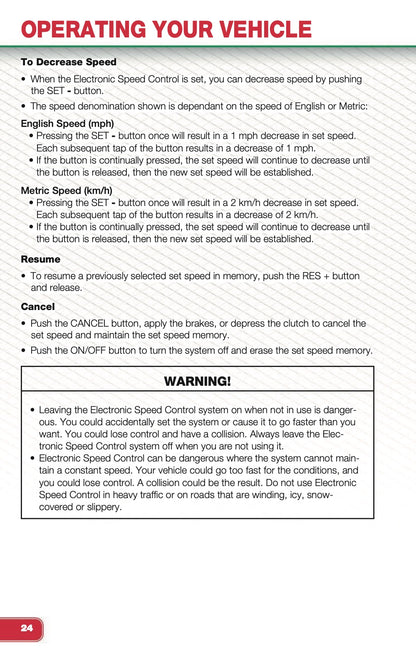 OPERATING YOUR VEHICLE

To Decrease Speed

• When the Electronic Speed Control is set, you can decrease speed by pushing the SET - button.

• The speed denomination shown is dependant on the speed of English or Metric:

English Speed (mph)

• Pressing the SET - button once will result in a 1 mph decrease in set speed. Each subsequent tap of the button results in a decrease of 1 mph.

• If the button is continually pressed, the set speed will continue to decrease until the button is released, then the new set speed will be established.

Metric Speed (km/h)

• Pressing the SET - button once will result in a 2 km/h decrease in set speed. Each subsequent tap of the button results in a decrease of 2 km/h.

• If the button is continually pressed, the set speed will continue to decrease until the button is released, then the new set speed will be established.

Resume

• To resume a previously selected set speed in memory, push the RES + button and release.

Cancel

• Push the CANCEL button, apply the brakes, or depress the clutch to cancel the set speed and maintain the set speed memory.

• Push the ON/OFF button to turn the system off and erase the set speed memory.

WARNING!

• Leaving the Electronic Speed Control system on when not in use is dangerous. You could accidentally set the system or cause it to go faster than you want. You could lose control and have a collision. Always leave the Electronic Speed Control system off when you are not using it.

• Electronic Speed Control can be dangerous where the system cannot maintain a constant speed. Your vehicle could go too fast for the conditions, and you could lose control. A collision could be the result. Do not use Electronic Speed Control in heavy traffic or on roads that are winding, icy, snow-covered or slippery.

24